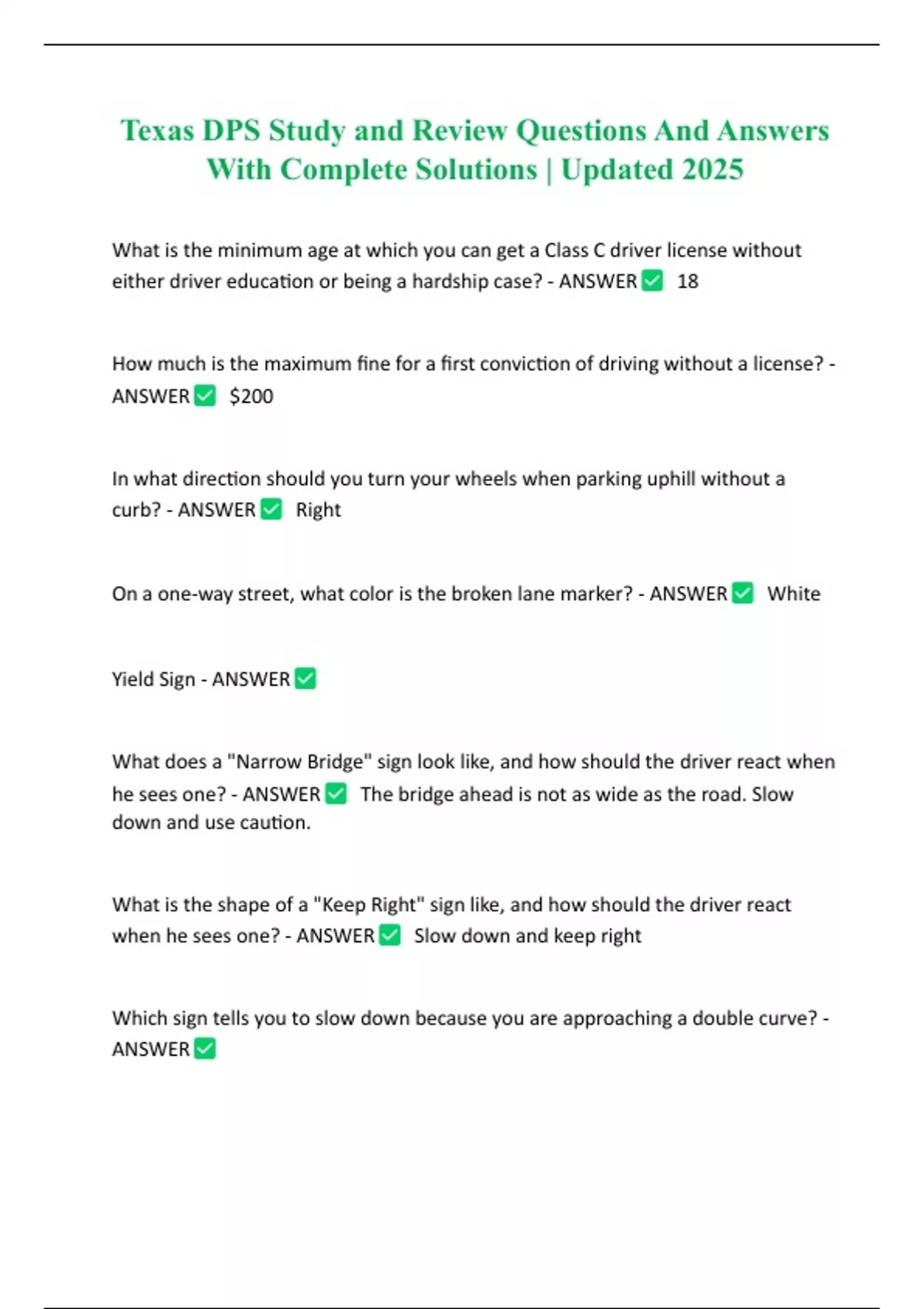 Texas DPS Study and Review Questions And Answers With Complete Solutions | Updated 2025

What is the minimum age at which you can get a Class C driver license without either driver education or being a hardship case? - ANSWER ✅ 18

How much is the maximum fine for a first conviction of driving without a license? - ANSWER ✅ $200

In what direction should you turn your wheels when parking uphill without a curb? - ANSWER ✅ Right

On a one-way street, what color is the broken lane marker? - ANSWER ✅ White

Yield Sign - ANSWER ✅

What does a "Narrow Bridge" sign look like, and how should the driver react when he sees one? - ANSWER ✅ The bridge ahead is not as wide as the road. Slow down and use caution.

What is the shape of a "Keep Right" sign like, and how should the driver react when he sees one? - ANSWER ✅ Slow down and keep right

Which sign tells you to slow down because you are approaching a double curve? - ANSWER ✅